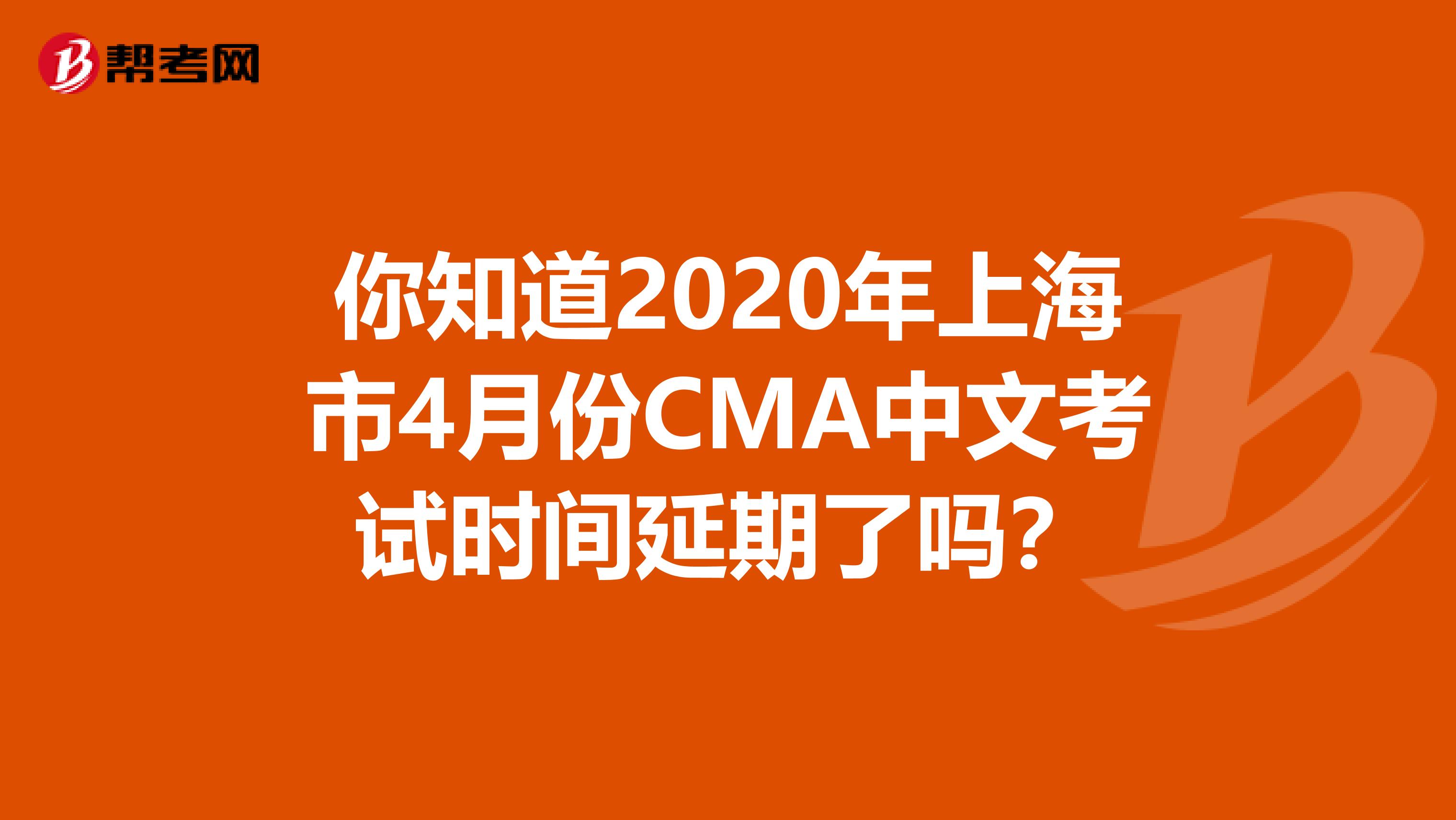 帮考网

你知道2020年上海市4月份CMA中文考试时间延期了吗？